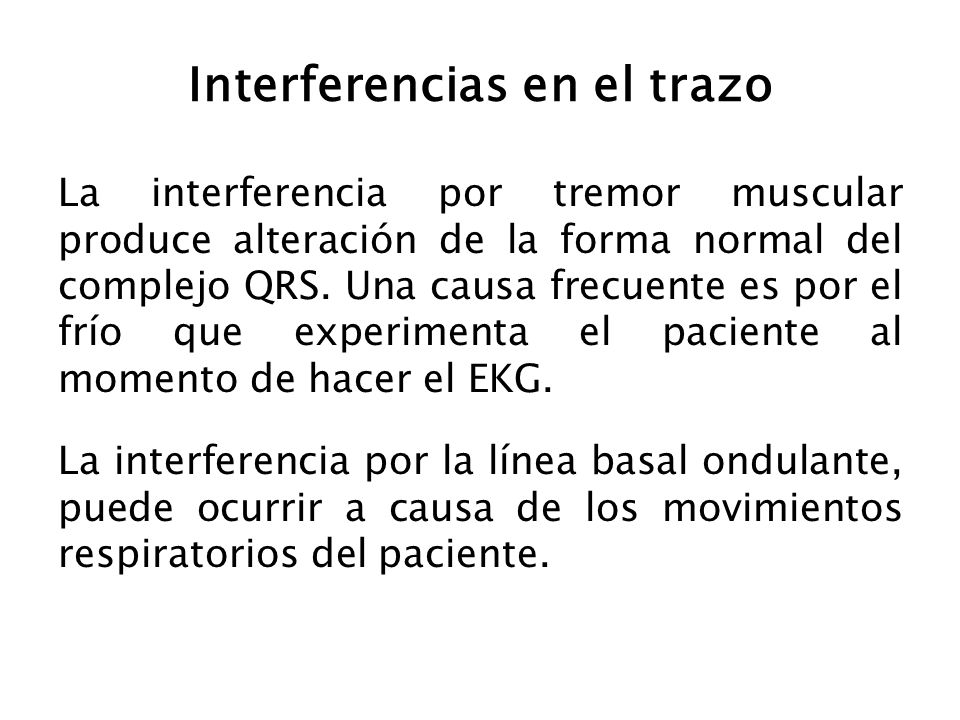 Interferencias en el trazo

La interferencia por tremor muscular produce alteración de la forma normal del complejo QRS. Una causa frecuente es por el frío que experimenta el paciente al momento de hacer el EKG.

La interferencia por la línea basal ondulante, puede ocurrir a causa de los movimientos respiratorios del paciente.